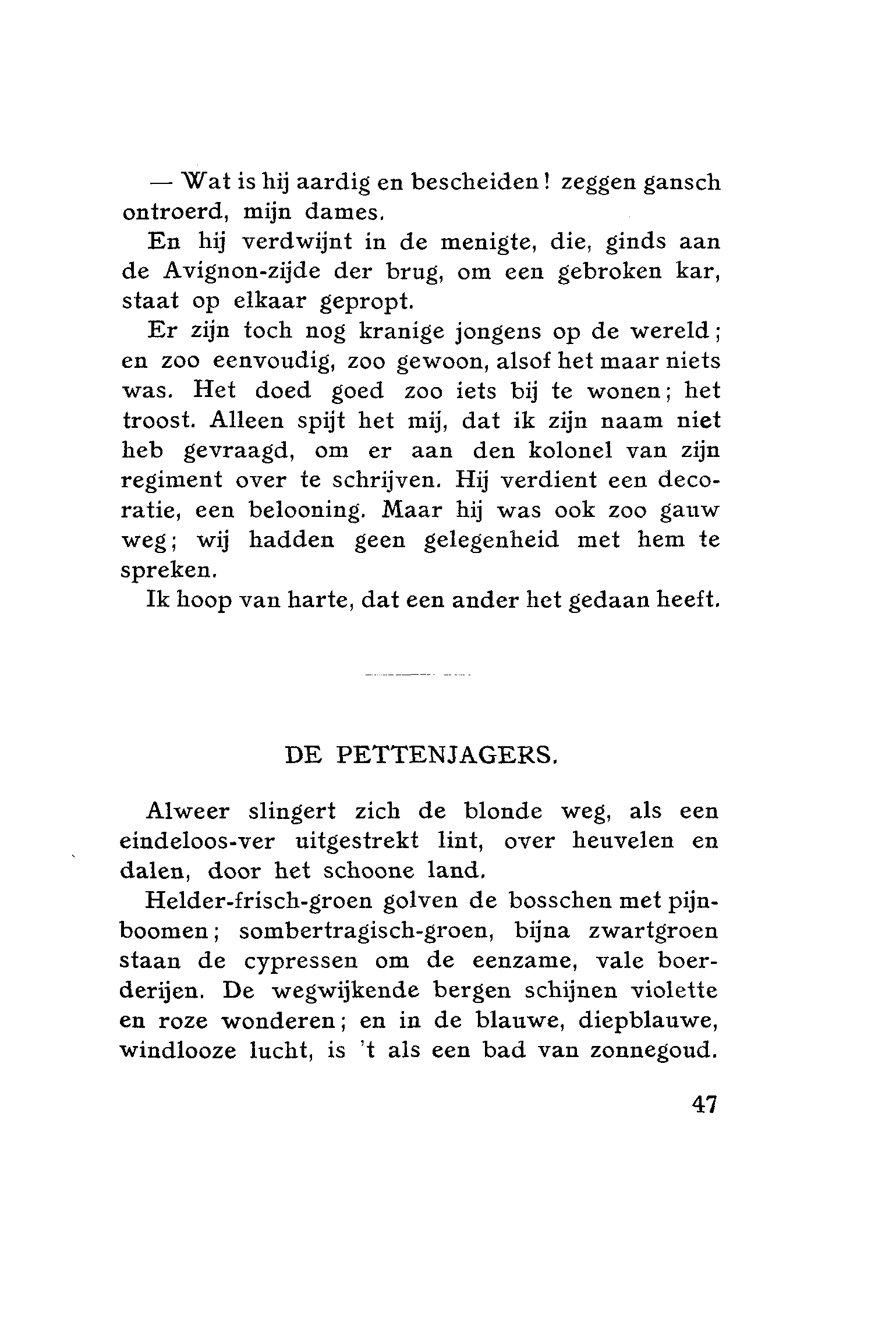 — Wat is hij aardig en bescheiden! zeggen gansch ontroerd, mijn dames.

En hij verdwijnt in de menigte, die, ginds aan de Avignon-zijde der brug, om een gebroken kar, staat op elkaar gepropt.

Er zijn toch nog kranige jongens op de wereld; en zoo eenvoudig, zoo gewoon, alsof het maar niets was. Het doed goed zoo iets bij te wonen; het troost. Alleen spijt het mij, dat ik zijn naam niet heb gevraagd, om er aan den kolonel van zijn regiment over te schrijven. Hij verdient een decoratie, een belooning. Maar hij was ook zoo gauw weg; wij hadden geen gelegenheid met hem te spreken.

Ik hoop van harte, dat een ander het gedaan heeft.

DE PETTENJAGERS.

Alweer slingert zich de blonde weg, als een eindeloos-ver uitgestrekt lint, over heuvelen en dalen, door het schoone land.

Helder-frisch-groen golven de bosschen met pijnboomen; sombertragisch-groen, bijna zwartgroen staan de cypressen om de eenzame, vale boerderijen. De wegwijkende bergen schijnen violette en roze wonderen; en in de blauwe, diepblauwe, windlooze lucht, is 't als een bad van zonnegoud.

47